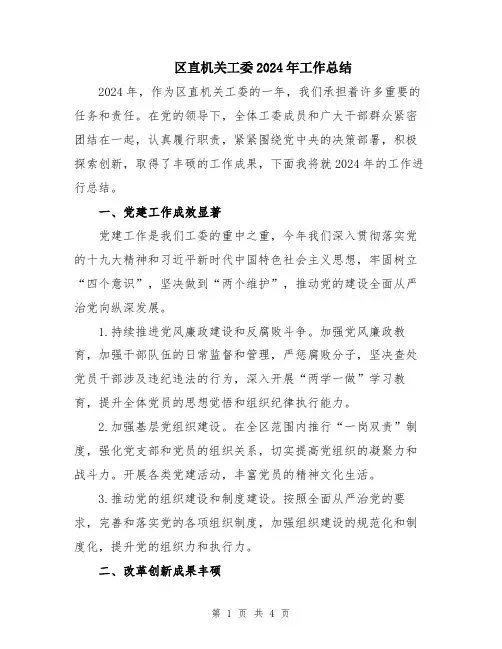 区直机关工委2024年工作总结

2024年，作为区直机关工委的一年，我们承担着许多重要的任务和责任。在党的领导下，全体工委成员和广大干部群众紧密团结在一起，认真履行职责，紧紧围绕党中央的决策部署，积极探索创新，取得了丰硕的工作成果，下面我将就2024年的工作进行总结。

一、党建工作成效显著

党建工作是我们工委的重中之重，今年我们深入贯彻落实党的十九大精神和习近平新时代中国特色社会主义思想，牢固树立“四个意识”，坚决做到“两个维护”，推动党的建设全面从严治党向纵深发展。

1.持续推进党风廉政建设和反腐败斗争。加强党风廉政教育，加强干部队伍的日常监督和管理，严惩腐败分子，坚决查处党员干部涉及违纪违法的行为，深入开展“两学一做”学习教育，提升全体党员的思想觉悟和组织纪律执行能力。

2.加强基层党组织建设。在全区范围内推行“一岗双责”制度，强化党支部和党员的组织关系，切实提高党组织的凝聚力和战斗力。开展各类党建活动，丰富党员的精神文化生活。

3.推动党的组织建设和制度建设。按照全面从严治党的要求，完善和落实党的各项组织制度，加强组织建设的规范化和制度化，提升党的组织力和执行力。

二、改革创新成果丰硕

第 1 页 共 4 页